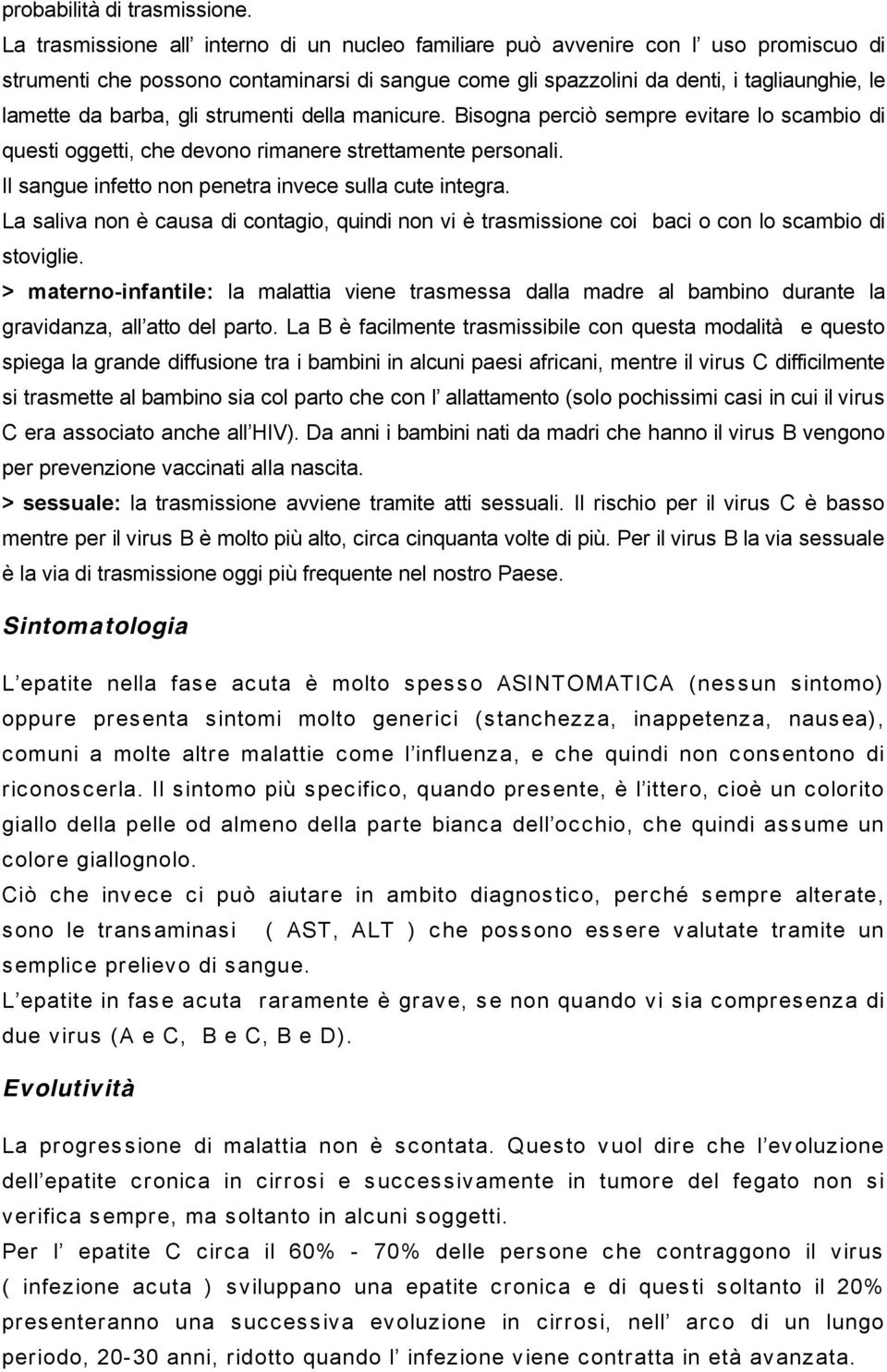 probabilità di trasmissione.

La trasmissione all' interno di un nucleo familiare può avvenire con l' uso promiscuo di strumenti che possono contaminarsi di sangue come gli spazzolini da denti, i tagliaunghie, le lamette da barba, gli strumenti della manicure. Bisogna perciò sempre evitare lo scambio di questi oggetti, che devono rimanere strettamente personali.

Il sangue infetto non penetra invece sulla cute integra.

La saliva non è causa di contagio, quindi non vi è trasmissione coi baci o con lo scambio di stoviglie.

> materno-infantile: la malattia viene trasmessa dalla madre al bambino durante la gravidanza, all'atto del parto. La B è facilmente trasmissibile con questa modalità e questo spiega la grande diffusione tra i bambini in alcuni paesi africani, mentre il virus C difficilmente si trasmette al bambino sia col parto che con l' allattamento (solo pochissimi casi in cui il virus C era associato anche all'HIV). Da anni i bambini nati da madri che hanno il virus B vengono per prevenzione vaccinati alla nascita.

> sessuale: la trasmissione avviene tramite atti sessuali. Il rischio per il virus C è basso mentre per il virus B è molto più alto, circa cinquanta volte di più. Per il virus B la via sessuale è la via di trasmissione oggi più frequente nel nostro Paese.

Sintomatologia

L'epatite nella fase acuta è molto spesso ASINTOMATICA (nessun sintomo) oppure presenta sintomi molto generici (stanchezza, inappetenza, nausea), comuni a molte altre malattie come l'influenza, e che quindi non consentono di riconoscerla. Il sintomo più specifico, quando presente, è l'ittero, cioè un colorito giallo della pelle od almeno della parte bianca dell'occhio, che quindi assume un colore giallognolo.

Ciò che invece ci può aiutare in ambito diagnostico, perché sempre alterate, sono le transaminasi ( AST, ALT ) che possono essere valutate tramite un semplice prelievo di sangue.

L'epatite in fase acuta raramente è grave, se non quando vi sia compresenza di due virus (A e C, B e C, B e D).

Evolutività

La progressione di malattia non è scontata. Questo vuol dire che l'evoluzione dell'epatite cronica in cirrosi e successivamente in tumore del fegato non si verifica sempre, ma soltanto in alcuni soggetti.

Per l' epatite C circa il 60% - 70% delle persone che contraggono il virus ( infezione acuta ) sviluppano una epatite cronica e di questi soltanto il 20% presenteranno una successiva evoluzione in cirrosi, nell' arco di un lungo periodo, 20-30 anni, ridotto quando l' infezione viene contratta in età avanzata.